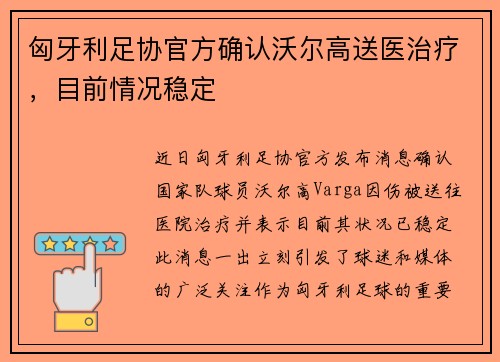 匈牙利足协官方确认沃尔高送医治疗，目前情况稳定

近日匈牙利足协官方发布消息确认国家队球员沃尔高Varga因伤被送往医院治疗并表示目前其状况已稳定此消息一出立刻引发了球迷和媒体的广泛关注作为匈牙利足球的重要